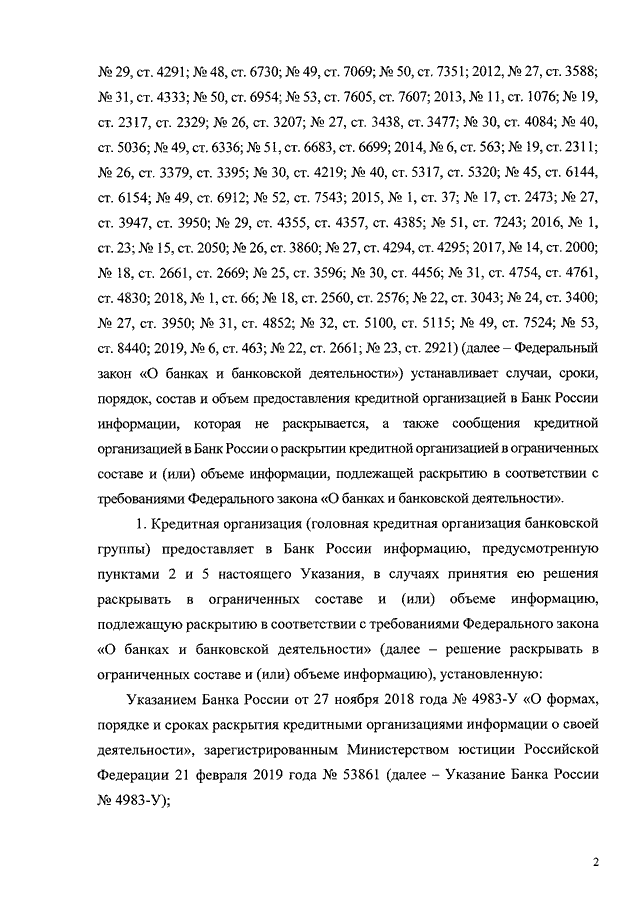 № 29, ст. 4291; № 48, ст. 6730; № 49, ст. 7069; № 50, ст. 7351; 2012, № 27, ст. 3588; № 31, ст. 4333; № 50, ст. 6954; № 53, ст. 7605, ст. 7607; 2013, № 11, ст. 1076; № 19, ст. 2317, ст. 2329; № 26, ст. 3207; № 27, ст. 3438, ст. 3477; № 30, ст. 4084; № 40, ст. 5036; № 49, ст. 6336; № 51, ст. 6683, ст. 6699; 2014, № 6, ст. 563; № 19, ст. 2311; № 26, ст. 3379, ст. 3395; № 30, ст. 4219; № 40, ст. 5317, ст. 5320; № 45, ст. 6144, ст. 6154; № 49, ст. 6912; № 52, ст. 7543; 2015, № 1, ст. 37; № 17, ст. 2473; № 27, ст. 3947, ст. 3950; № 29, ст. 4355, ст. 4357, ст. 4385; № 51, ст. 7243; 2016, № 1, ст. 23; № 15, ст. 2050; № 26, ст. 3860; № 27, ст. 4294, ст. 4295; 2017, № 14, ст. 2000; № 18, ст. 2661, ст. 2669; № 25, ст. 3596; № 30, ст. 4456; № 31, ст. 4754, ст. 4761, ст. 4830; 2018, № 1, ст. 66; № 18, ст. 2560, ст. 2576; № 22, ст. 3043; № 24, ст. 3400; № 27, ст. 3950; № 31, ст. 4852; № 32, ст. 5100, ст. 5115; № 49, ст. 7524; № 53, ст. 8440; 2019, № 6, ст. 463; № 22, ст. 2661; № 23, ст. 2921) (далее – Федеральный закон «О банках и банковской деятельности») устанавливает случаи, сроки, порядок, состав и объем предоставления кредитной организацией в Банк России информации, которая не раскрывается, а также сообщения кредитной организацией в Банк России о раскрытии кредитной организацией в ограниченных составе и (или) объеме информации, подлежащей раскрытию в соответствии с требованиями Федерального закона «О банках и банковской деятельности».

1. Кредитная организация (головная кредитная организация банковской группы) предоставляет в Банк России информацию, предусмотренную пунктами 2 и 5 настоящего Указания, в случаях принятия ею решения раскрывать в ограниченных составе и (или) объеме информацию, подлежащую раскрытию в соответствии с требованиями Федерального закона «О банках и банковской деятельности» (далее – решение раскрывать в ограниченных составе и (или) объеме информацию), установленную:

Указанием Банка России от 27 ноября 2018 года № 4983-У «О формах, порядке и сроках раскрытия кредитными организациями информации о своей деятельности», зарегистрированным Министерством юстиции Российской Федерации 21 февраля 2019 года № 53861 (далее – Указание Банка России № 4983-У);

2